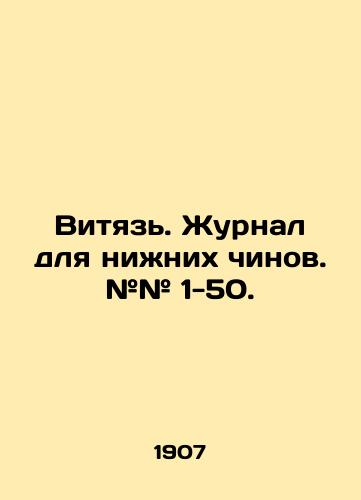 Витязь. Журнал для нижних чинов. №№ 1-50.

1907